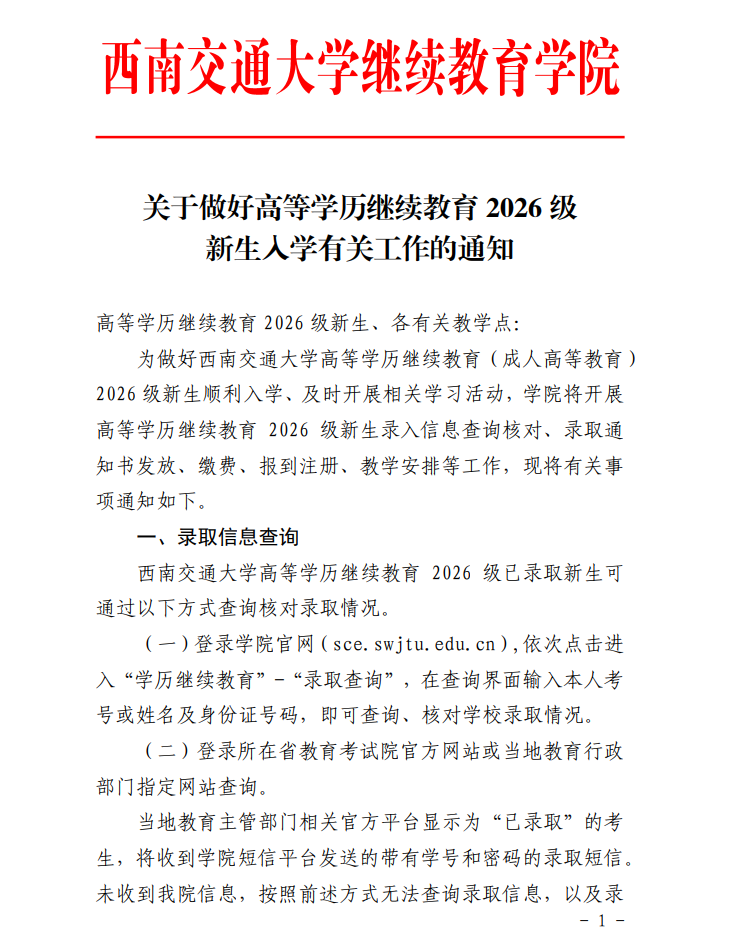 西南交通大学继续教育学院

关于做好高等学历继续教育 2026 级新生入学有关工作的通知

高等学历继续教育 2026 级新生、各有关教学点：

为做好西南交通大学高等学历继续教育（成人高等教育）2026 级新生顺利入学、及时开展相关学习活动，学院将开展高等学历继续教育 2026 级新生录入信息查询核对、录取通知书发放、缴费、报到注册、教学安排等工作，现将有关事项通知如下。

一、录取信息查询

西南交通大学高等学历继续教育 2026 级已录取新生可通过以下方式查询核对录取情况。

（一）登录学院官网（sce.swjtu.edu.cn），依次点击进入“学历继续教育”-“录取查询”，在查询界面输入本人考号或姓名及身份证号码，即可查询、核对学校录取情况。

（二）登录所在省教育考试院官方网站或当地教育行政部门指定网站查询。

当地教育主管部门相关官方平台显示为“已录取”的考生，将收到学院短信平台发送的带有学号和密码的录取短信。未收到我院信息，按照前述方式无法查询录取信息，以及录

- 1 -